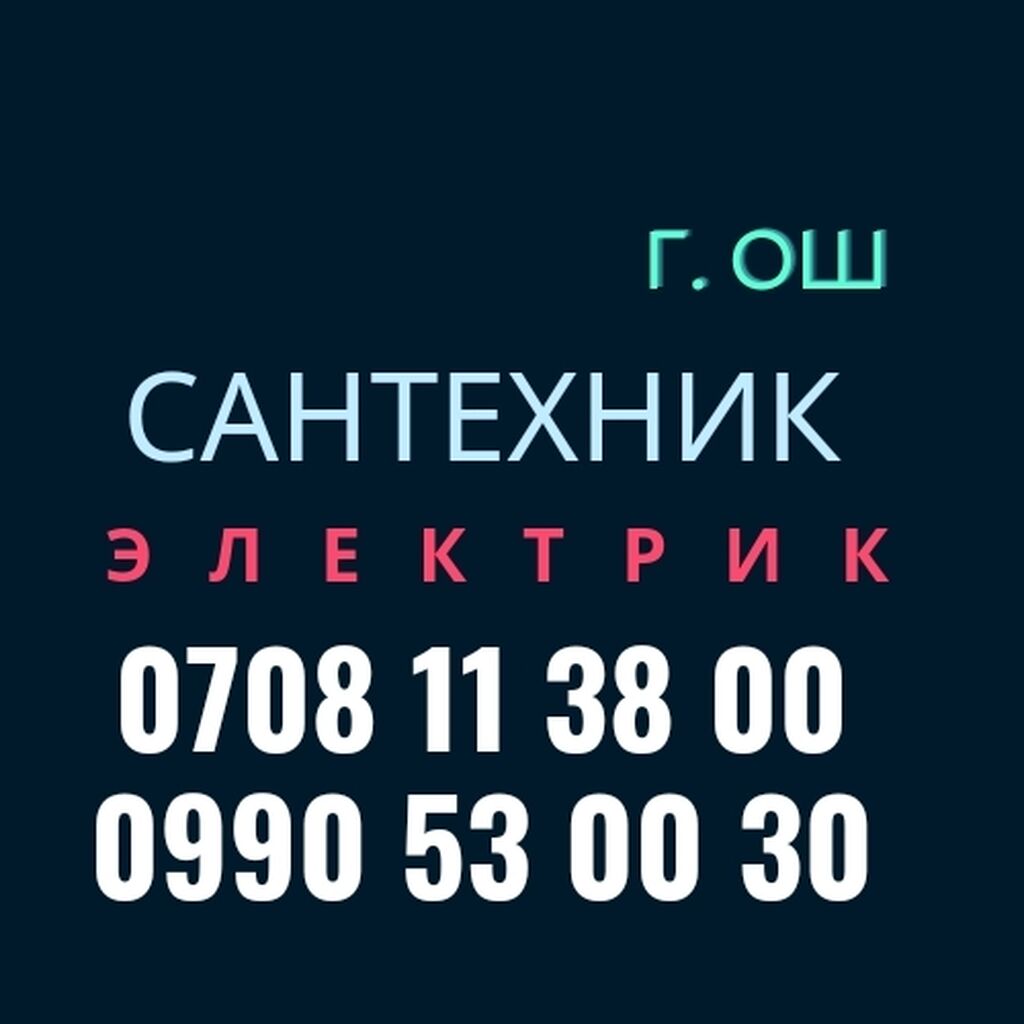 Г. ОШ

САНТЕХНИК

ЭЛЕКТРИК

0708 11 38 00
0990 53 00 30